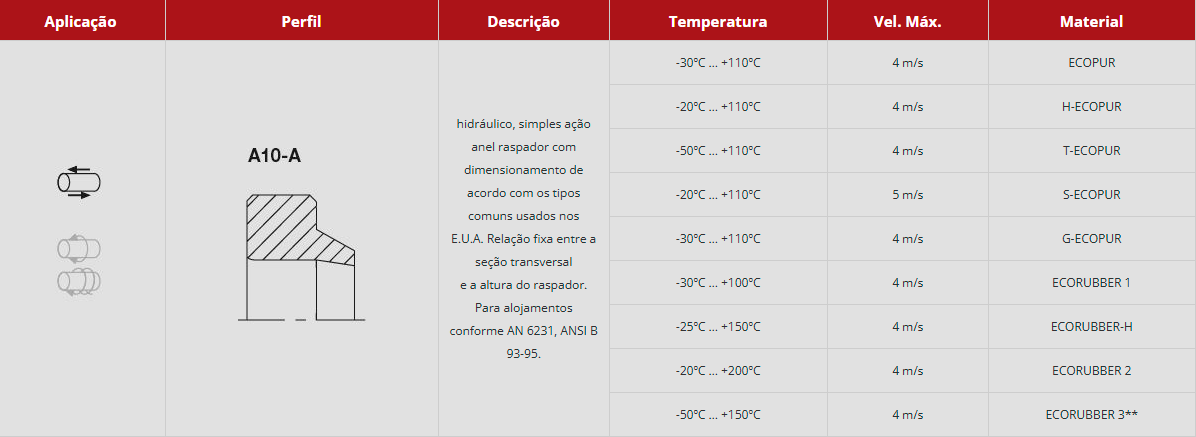 | Aplicação | Perfil | Descrição | Temperatura | Vel. Máx. | Material |
|---|---|---|---|---|---|
| | A10-A | hidráulico, simples ação anel raspador com dimensionamento de acordo com os tipos comuns usados nos E.U.A. Relação fixa entre a seção transversal e a altura do raspador. Para alojamentos conforme AN 6231, ANSI B 93-95. | -30°C ... +110°C | 4 m/s | ECOPUR |
| | | | -20°C ... +110°C | 4 m/s | H-ECOPUR |
| | | | -50°C ... +110°C | 4 m/s | T-ECOPUR |
| | | | -20°C ... +110°C | 5 m/s | S-ECOPUR |
| | | | -30°C ... +110°C | 4 m/s | G-ECOPUR |
| | | | -30°C ... +100°C | 4 m/s | ECORUBBER 1 |
| | | | -25°C ... +150°C | 4 m/s | ECORUBBER-H |
| | | | -20°C ... +200°C | 4 m/s | ECORUBBER 2 |
| | | | -50°C ... +150°C | 4 m/s | ECORUBBER 3** |